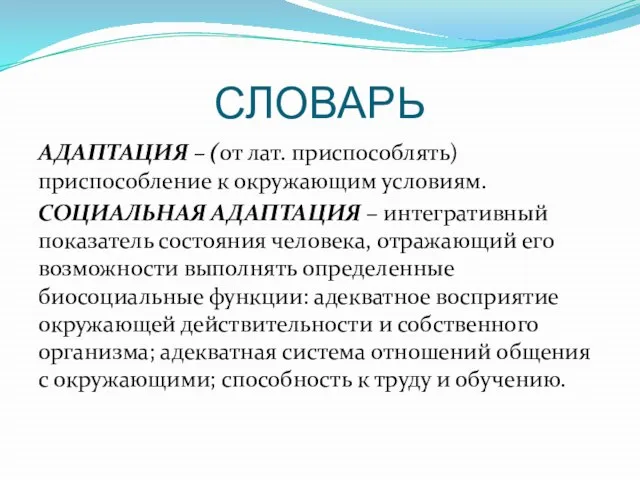 СЛОВАРЬ

АДАПТАЦИЯ – (от лат. приспособлять) приспособление к окружающим условиям.

СОЦИАЛЬНАЯ АДАПТАЦИЯ – интегративный показатель состояния человека, отражающий его возможности выполнять определенные биосоциальные функции: адекватное восприятие окружающей действительности и собственного организма; адекватная система отношений общения с окружающими; способность к труду и обучению.